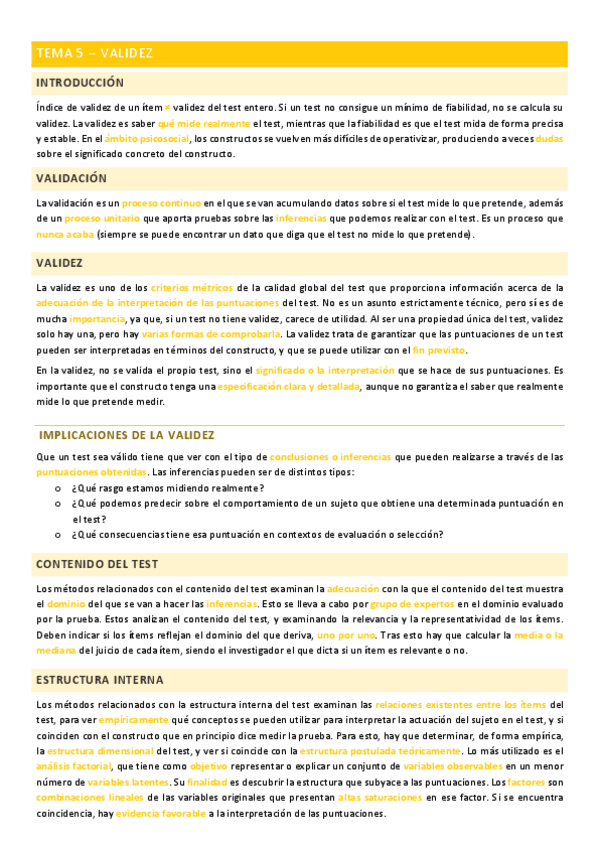 TEMA 5 – VALIDEZ

INTRODUCCIÓN

Índice de validez de un ítem ≠ validez del test entero. Si un test no consigue un mínimo de fiabilidad, no se calcula su validez. La validez es saber qué mide realmente el test, mientras que la fiabilidad es que el test mida de forma precisa y estable. En el ámbito psicosocial, los constructos se vuelven más difíciles de operativizar, produciendo a veces dudas sobre el significado concreto del constructo.

VALIDACIÓN

La validación es un proceso continuo en el que se van acumulando datos sobre si el test mide lo que pretende, además de un proceso unitario que aporta pruebas sobre las inferencias que podemos realizar con el test. Es un proceso que nunca acaba (siempre se puede encontrar un dato que diga que el test no mide lo que pretende).

VALIDEZ

La validez es uno de los criterios métricos de la calidad global del test que proporciona información acerca de la adecuación de la interpretación de las puntuaciones del test. No es un asunto estrictamente técnico, pero sí es de mucha importancia, ya que, si un test no tiene validez, carece de utilidad. Al ser una propiedad única del test, validez solo hay una, pero hay varias formas de comprobarla. La validez trata de garantizar que las puntuaciones de un test pueden ser interpretadas en términos del constructo, y que se puede utilizar con el fin previsto.

En la validez, no se valida el propio test, sino el significado o la interpretación que se hace de sus puntuaciones. Es importante que el constructo tenga una especificación clara y detallada, aunque no garantiza el saber que realmente mide lo que pretende medir.

IMPLICACIONES DE LA VALIDEZ

Que un test sea válido tiene que ver con el tipo de conclusiones o inferencias que pueden realizarse a través de las puntuaciones obtenidas. Las inferencias pueden ser de distintos tipos:
o ¿Qué rasgo estamos midiendo realmente?
o ¿Qué podemos predecir sobre el comportamiento de un sujeto que obtiene una determinada puntuación en el test?
o ¿Qué consecuencias tiene esa puntuación en contextos de evaluación o selección?

CONTENIDO DEL TEST

Los métodos relacionados con el contenido del test examinan la adecuación con la que el contenido del test muestra el dominio del que se van a hacer las inferencias. Esto se lleva a cabo por grupo de expertos en el dominio evaluado por la prueba. Estos analizan el contenido del test, y examinando la relevancia y la representatividad de los ítems. Deben indicar si los ítems reflejan el dominio del que deriva, uno por uno. Tras esto hay que calcular la media o la mediana del juicio de cada ítem, siendo el investigador el que dicta si un ítem es relevante o no.

ESTRUCTURA INTERNA

Los métodos relacionados con la estructura interna del test examinan las relaciones existentes entre los ítems del test, para ver empíricamente qué conceptos se pueden utilizar para interpretar la actuación del sujeto en el test, y si coinciden con el constructo que en principio dice medir la prueba. Para esto, hay que determinar, de forma empírica, la estructura dimensional del test, y ver si coincide con la estructura postulada teóricamente. Lo más utilizado es el análisis factorial, que tiene como objetivo representar o explicar un conjunto de variables observables en un menor número de variables latentes. Su finalidad es descubrir la estructura que subyace a las puntuaciones. Los factores son combinaciones lineales de las variables originales que presentan altas saturaciones en ese factor. Si se encuentra coincidencia, hay evidencia favorable a la interpretación de las puntuaciones.